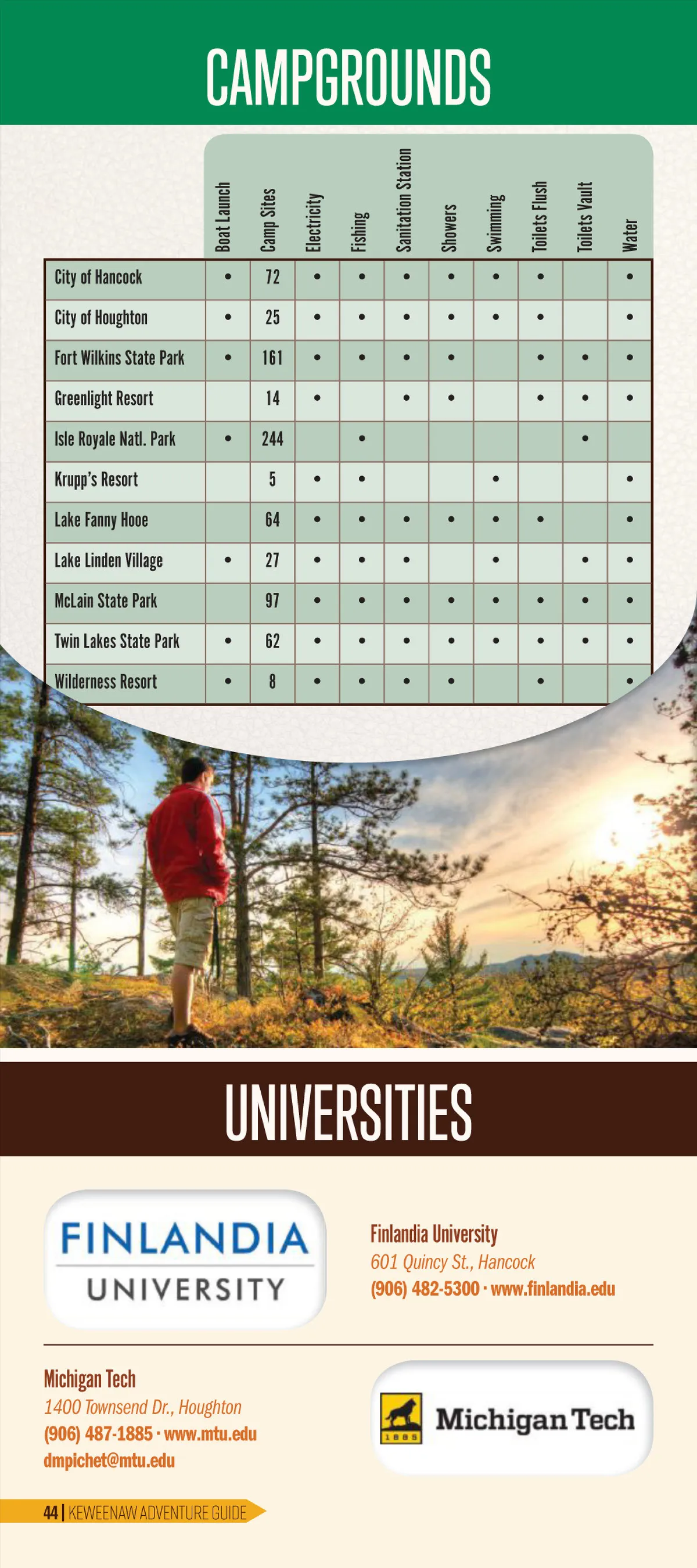 CAMPGROUNDS

| | Boat Launch | Camp Sites | Electricity | Fishing | Sanitation Station | Showers | Swimming | Toilets Flush | Toilets Vault | Water |
|---|---|---|---|---|---|---|---|---|---|---|
| City of Hancock | • | 72 | • | • | • | • | • | • | | • |
| City of Houghton | • | 25 | • | • | • | • | • | • | | • |
| Fort Wilkins State Park | • | 161 | • | • | • | • | | • | • | • |
| Greenlight Resort | | 14 | • | | • | • | | • | • | • |
| Isle Royale Natl. Park | • | 244 | | • | | | | | • | |
| Krupp's Resort | | 5 | • | • | | | • | | | • |
| Lake Fanny Hooe | | 64 | • | • | • | • | • | • | | • |
| Lake Linden Village | • | 27 | • | • | • | | • | | • | • |
| McLain State Park | | 97 | • | • | • | • | • | • | • | • |
| Twin Lakes State Park | • | 62 | • | • | • | • | • | • | • | • |
| Wilderness Resort | • | 8 | • | • | • | • | | • | | • |

UNIVERSITIES

FINLANDIA UNIVERSITY

Finlandia University
601 Quincy St., Hancock
(906) 482-5300 · www.finlandia.edu

Michigan Tech
1400 Townsend Dr., Houghton
(906) 487-1885 · www.mtu.edu
dmpichet@mtu.edu

1885 Michigan Tech

44 | KEWEENAW ADVENTURE GUIDE